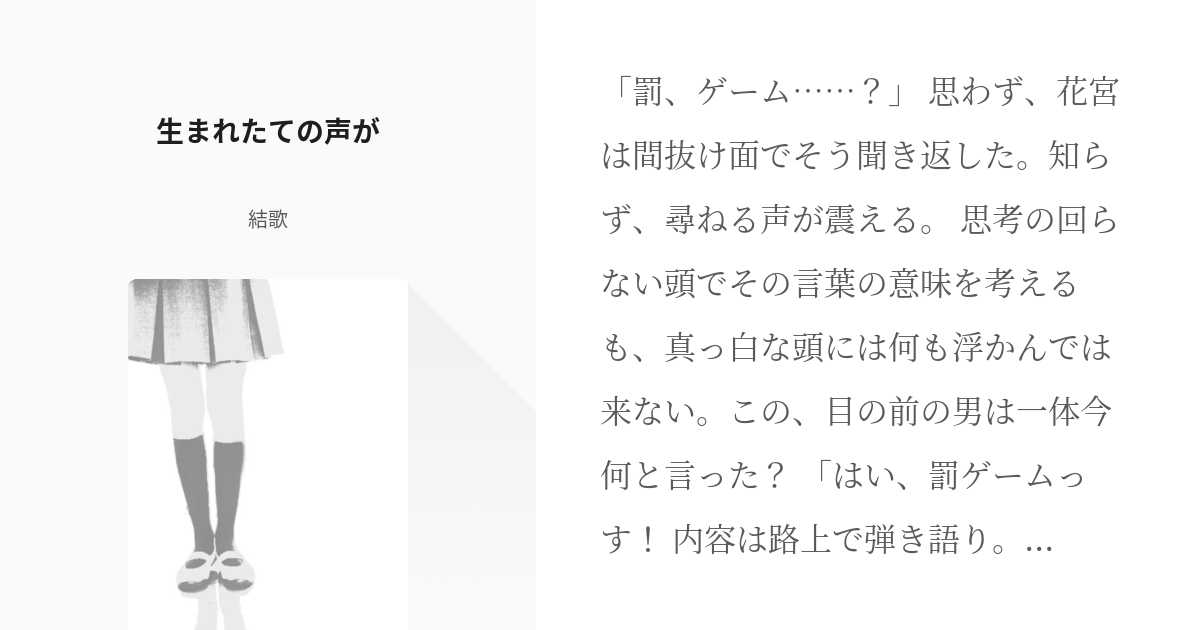 生まれたての声が

結歌

「罰、ゲーム……？」 思わず、花宮は間抜け面でそう聞き返した。知らず、尋ねる声が震える。 思考の回らない頭でその言葉の意味を考えるも、真っ白な頭には何も浮かんでは来ない。この、目の前の男は一体今何と言った？ 「はい、罰ゲームっす！ 内容は路上で弾き語り。...